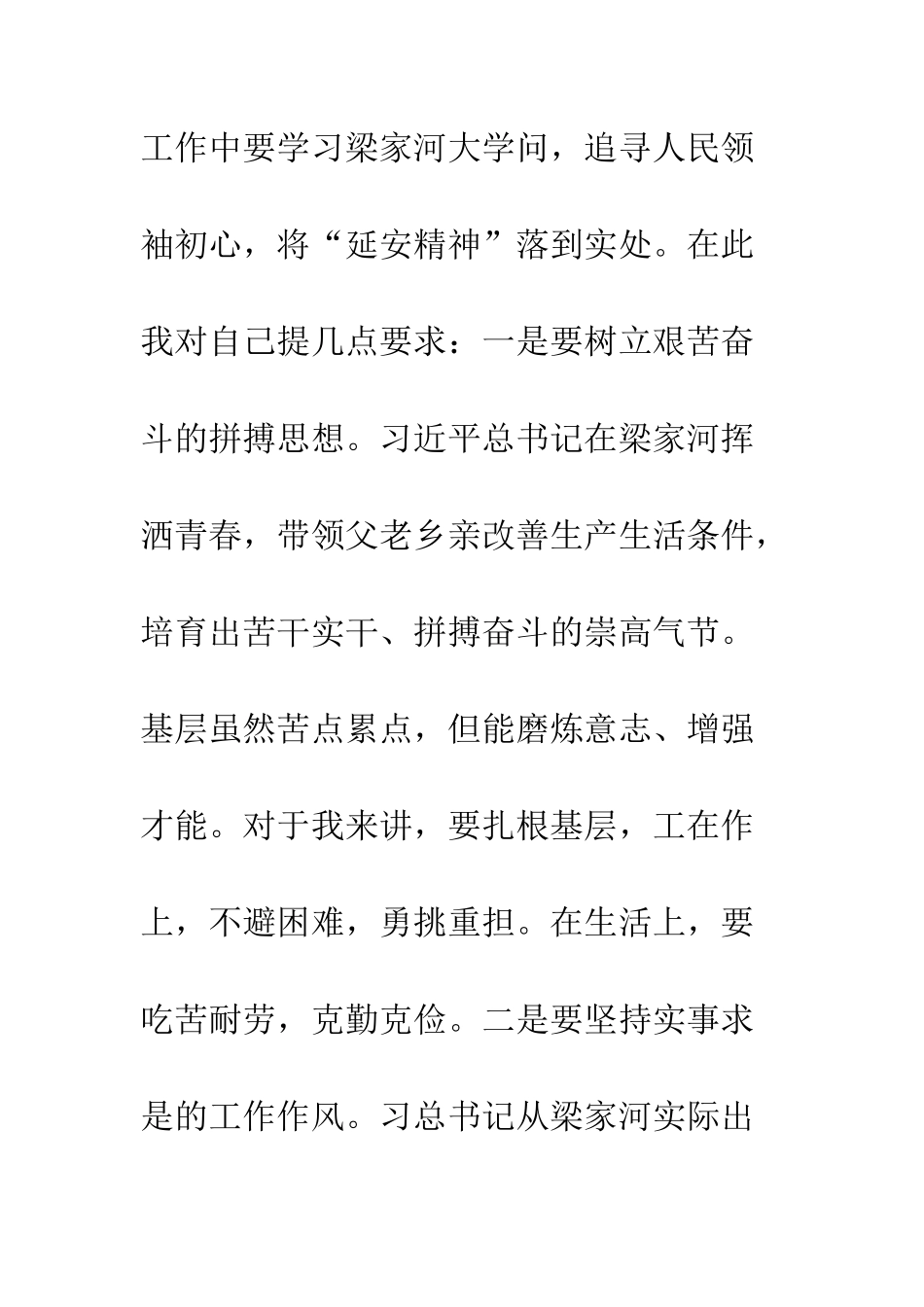 工作中要学习梁家河大学问，追寻人民领袖初心，将“延安精神”落到实处。在此我对自己提几点要求：一是要树立艰苦奋斗的拼搏思想。习近平总书记在梁家河挥洒青春，带领父老乡亲改善生产生活条件，培育出苦干实干、拼搏奋斗的崇高气节。基层虽然苦点累点，但能磨炼意志、增强才能。对于我来讲，要扎根基层，工在作上，不避困难，勇挑重担。在生活上，要吃苦耐劳，克勤克俭。二是要坚持实事求是的工作作风。习总书记从梁家河实际出